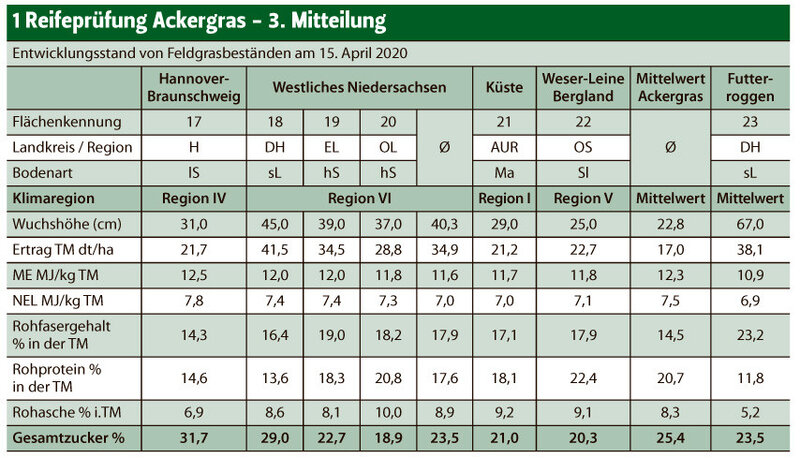 1 Reifeprüfung Ackergras – 3. Mitteilung

Entwicklungsstand von Feldgrasbeständen am 15. April 2020

| | Hannover-Braunschweig | Westliches Niedersachsen | | | | Küste | Weser-Leine Bergland | Mittelwert Ackergras | Futter-roggen |
|---|---|---|---|---|---|---|---|---|---|
| Flächenkennung | 17 | 18 | 19 | 20 | Ø | 21 | 22 | Ø | 23 |
| Landkreis / Region | H | DH | EL | OL | | AUR | OS | | DH |
| Bodenart | lS | sL | hS | hS | | Ma | Sl | | sL |
| Klimaregion | Region IV | Region VI | | | | Region I | Region V | Mittelwert | Mittelwert |
| Wuchshöhe (cm) | 31,0 | 45,0 | 39,0 | 37,0 | 40,3 | 29,0 | 25,0 | 22,8 | 67,0 |
| Ertrag TM dt/ha | 21,7 | 41,5 | 34,5 | 28,8 | 34,9 | 21,2 | 22,7 | 17,0 | 38,1 |
| ME MJ/kg TM | 12,5 | 12,0 | 12,0 | 11,8 | 11,6 | 11,7 | 11,8 | 12,3 | 10,9 |
| NEL MJ/kg TM | 7,8 | 7,4 | 7,4 | 7,3 | 7,0 | 7,0 | 7,1 | 7,5 | 6,9 |
| Rohfasergehalt % in der TM | 14,3 | 16,4 | 19,0 | 18,2 | 17,9 | 17,1 | 17,9 | 14,5 | 23,2 |
| Rohprotein % in der TM | 14,6 | 13,6 | 18,3 | 20,8 | 17,6 | 18,1 | 22,4 | 20,7 | 11,8 |
| Rohasche % i.TM | 6,9 | 8,6 | 8,1 | 10,0 | 8,9 | 9,2 | 9,1 | 8,3 | 5,2 |
| Gesamtzucker % | 31,7 | 29,0 | 22,7 | 18,9 | 23,5 | 21,0 | 20,3 | 25,4 | 23,5 |